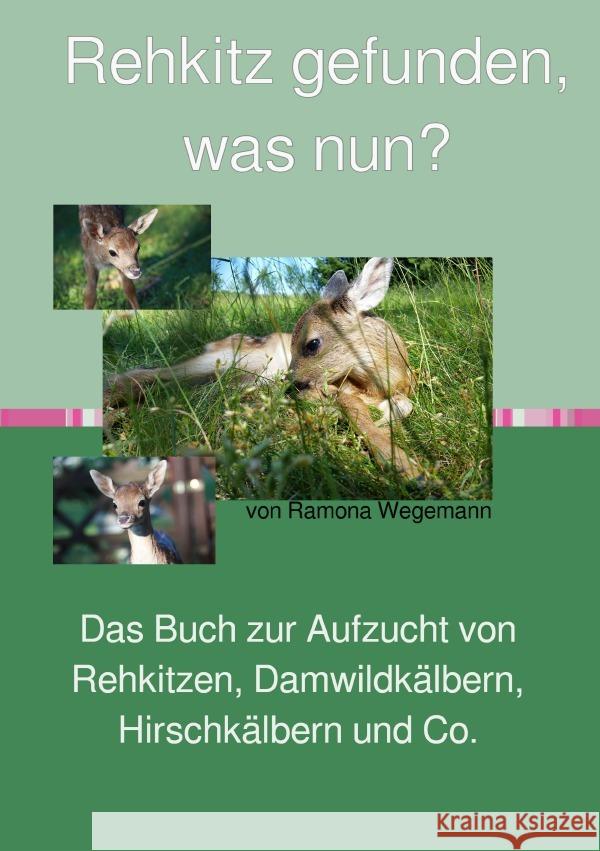 Rehkitz gefunden, was nun?

von Ramona Wegemann

Das Buch zur Aufzucht von Rehkitzen, Damwildkälbern, Hirschkälbern und Co.